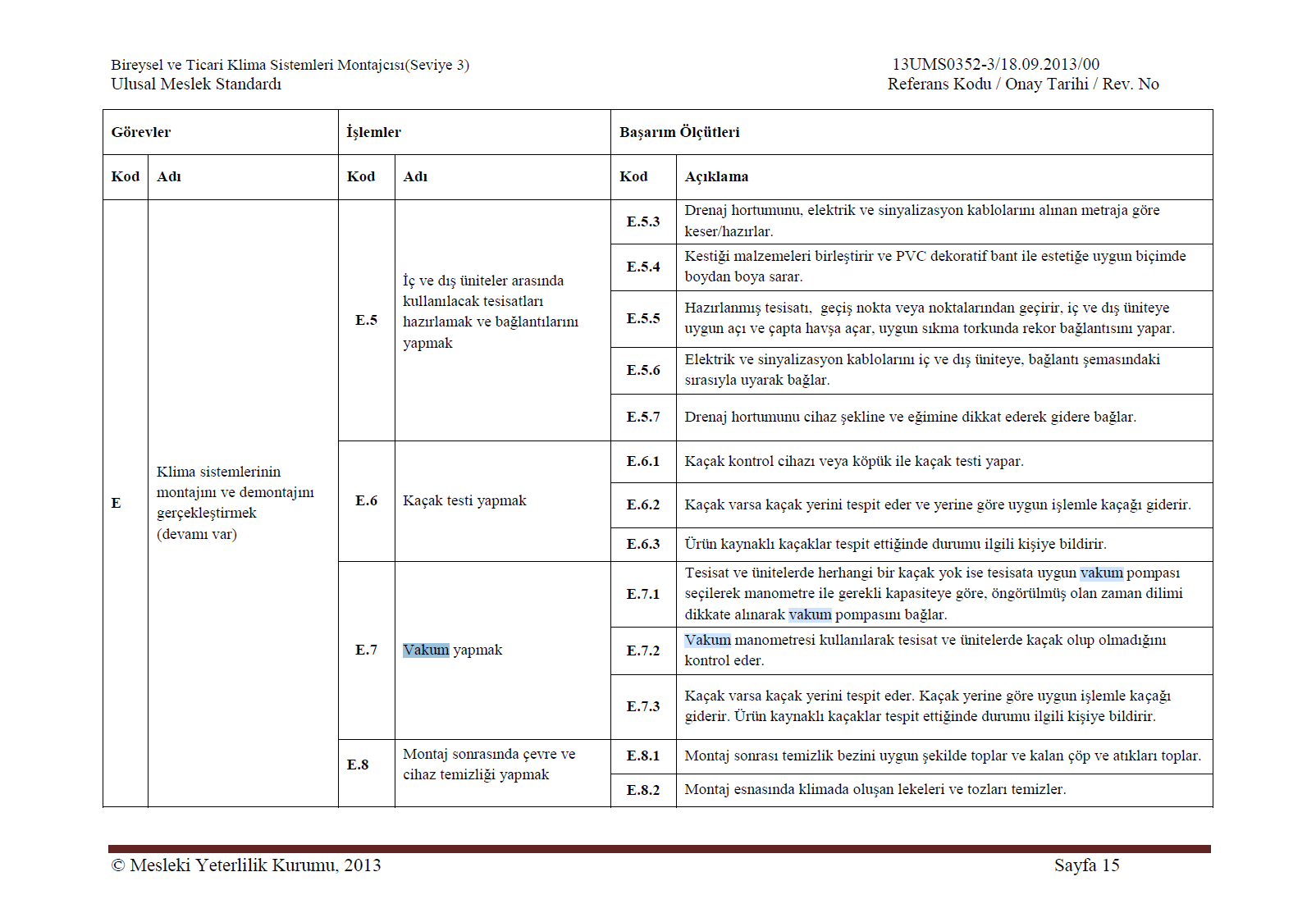 Bireysel ve Ticari Klima Sistemleri Montajcısı(Seviye 3)
Ulusal Meslek Standardı

13UMS0352-3/18.09.2013/00
Referans Kodu / Onay Tarihi / Rev. No

| Görevler | | İşlemler | | Başarım Ölçütleri | |
|---|---|---|---|---|---|
| Kod | Adı | Kod | Adı | Kod | Açıklama |
| E | Klima sistemlerinin montajını ve demontajını gerçekleştirmek (devamı var) | E.5 | İç ve dış üniteler arasında kullanılacak tesisatları hazırlamak ve bağlantılarını yapmak | E.5.3 | Drenaj hortumunu, elektrik ve sinyalizasyon kablolarını alınan metraja göre keser/hazırlar. |
| | | | | E.5.4 | Kestiği malzemeleri birleştirir ve PVC dekoratif bant ile estetiğe uygun biçimde boydan boya sarar. |
| | | | | E.5.5 | Hazırlanmış tesisatı, geçiş nokta veya noktalarından geçirir, iç ve dış üniteye uygun açı ve çapta havşa açar, uygun sıkma torkunda rekor bağlantısını yapar. |
| | | | | E.5.6 | Elektrik ve sinyalizasyon kablolarını iç ve dış üniteye, bağlantı şemasındaki sırasıyla uyarak bağlar. |
| | | | | E.5.7 | Drenaj hortumunu cihaz şekline ve eğimine dikkat ederek gidere bağlar. |
| | | E.6 | Kaçak testi yapmak | E.6.1 | Kaçak kontrol cihazı veya köpük ile kaçak testi yapar. |
| | | | | E.6.2 | Kaçak varsa kaçak yerini tespit eder ve yerine göre uygun işlemle kaçağı giderir. |
| | | | | E.6.3 | Ürün kaynaklı kaçaklar tespit ettiğinde durumu ilgili kişiye bildirir. |
| | | E.7 | Vakum yapmak | E.7.1 | Tesisat ve ünitelerde herhangi bir kaçak yok ise tesisata uygun vakum pompası seçilerek manometre ile gerekli kapasiteye göre, öngörülmüş olan zaman dilimi dikkate alınarak vakum pompasını bağlar. |
| | | | | E.7.2 | Vakum manometresi kullanılarak tesisat ve ünitelerde kaçak olup olmadığını kontrol eder. |
| | | | | E.7.3 | Kaçak varsa kaçak yerini tespit eder. Kaçak yerine göre uygun işlemle kaçağı giderir. Ürün kaynaklı kaçaklar tespit ettiğinde durumu ilgili kişiye bildirir. |
| | | E.8 | Montaj sonrasında çevre ve cihaz temizliği yapmak | E.8.1 | Montaj sonrası temizlik bezini uygun şekilde toplar ve kalan çöp ve atıkları toplar. |
| | | | | E.8.2 | Montaj esnasında klimada oluşan lekeleri ve tozları temizler. |

© Mesleki Yeterlilik Kurumu, 2013
Sayfa 15